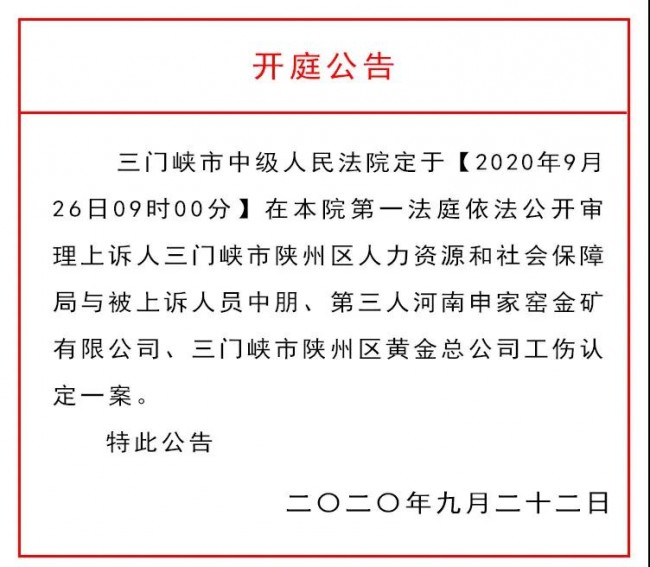 开庭公告

三门峡市中级人民法院定于【2020年9月26日09时00分】在本院第一法庭依法公开审理上诉人三门峡市陕州区人力资源和社会保障局与被上诉人员中朋、第三人河南申家窑金矿有限公司、三门峡市陕州区黄金总公司工伤认定一案。

特此公告

二〇二〇年九月二十二日